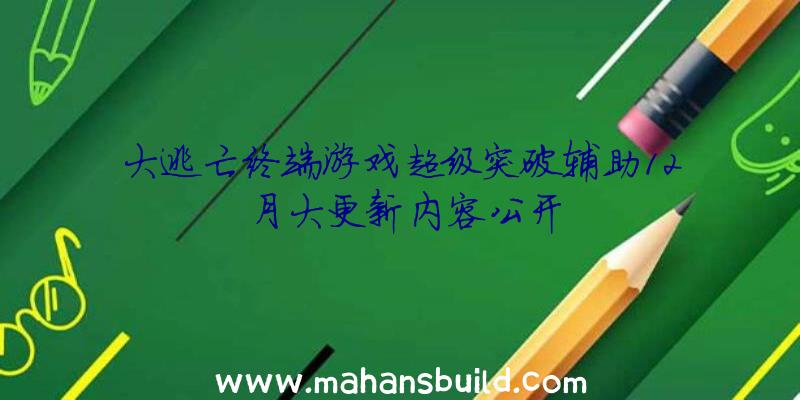 大逃亡终端游戏超级突破辅助12月大更新内容公开

www.mahansbuild.com